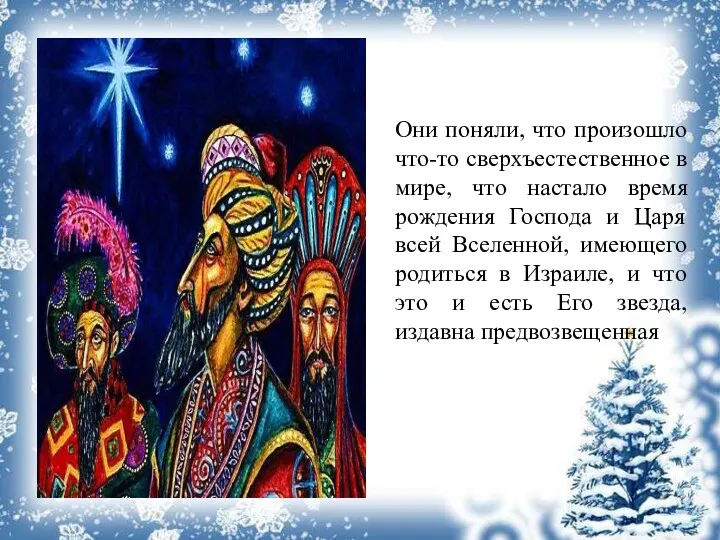 Они поняли, что произошло что-то сверхъестественное в мире, что настало время рождения Господа и Царя всей Вселенной, имеющего родиться в Израиле, и что это и есть Его звезда, издавна предвозвещенная